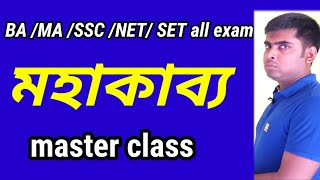 BA /MA /SSC /NET/ SET all exam

মহাকাব্য

master class